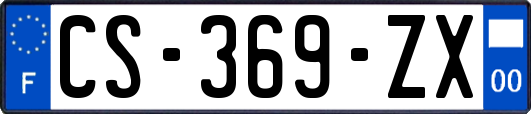 F
CS-369-ZX
00